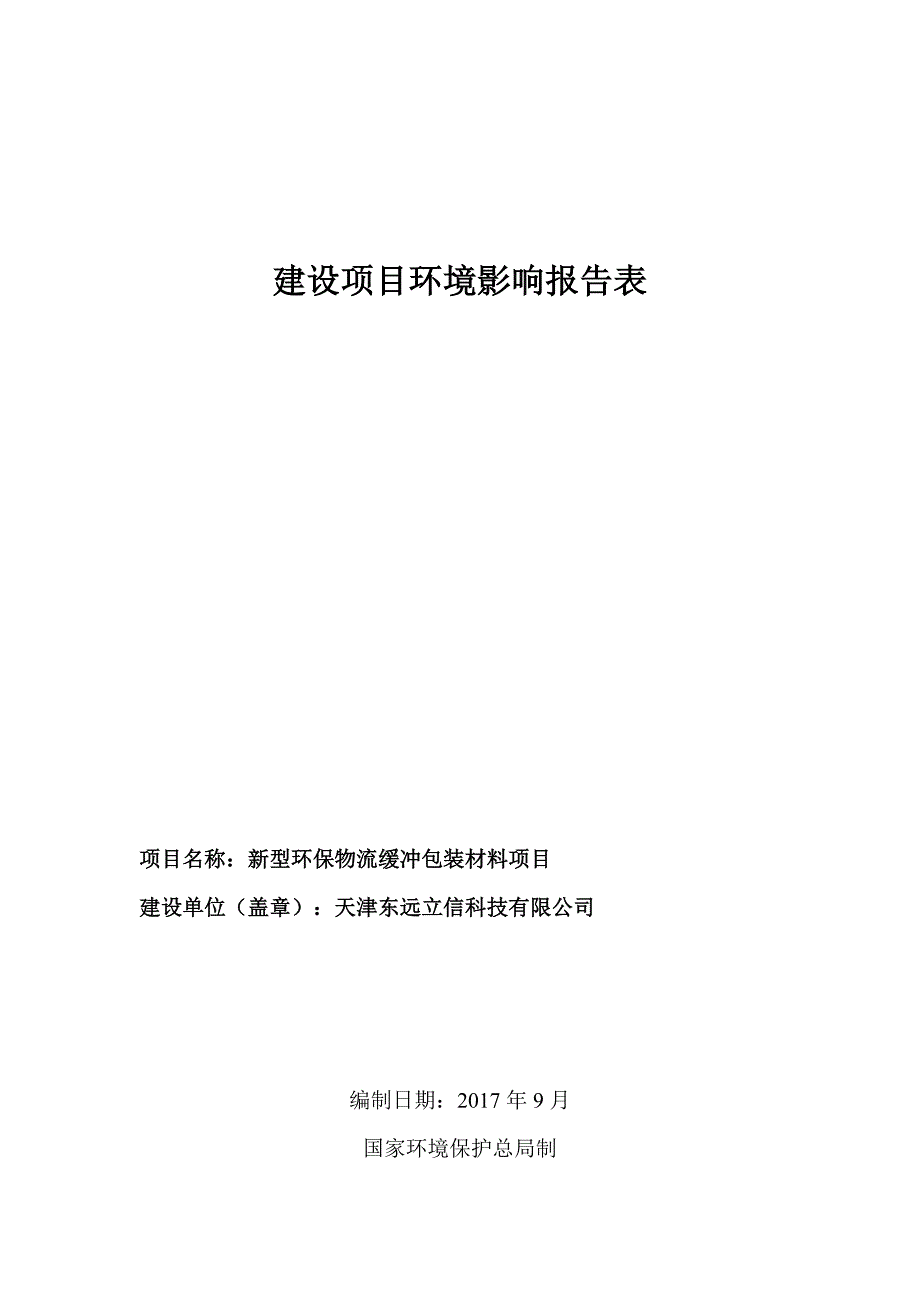 建设项目环境影响报告表

项目名称：新型环保物流缓冲包装材料项目

建设单位（盖章）：天津东远立信科技有限公司

编制日期：2017 年 9 月

国家环境保护总局制